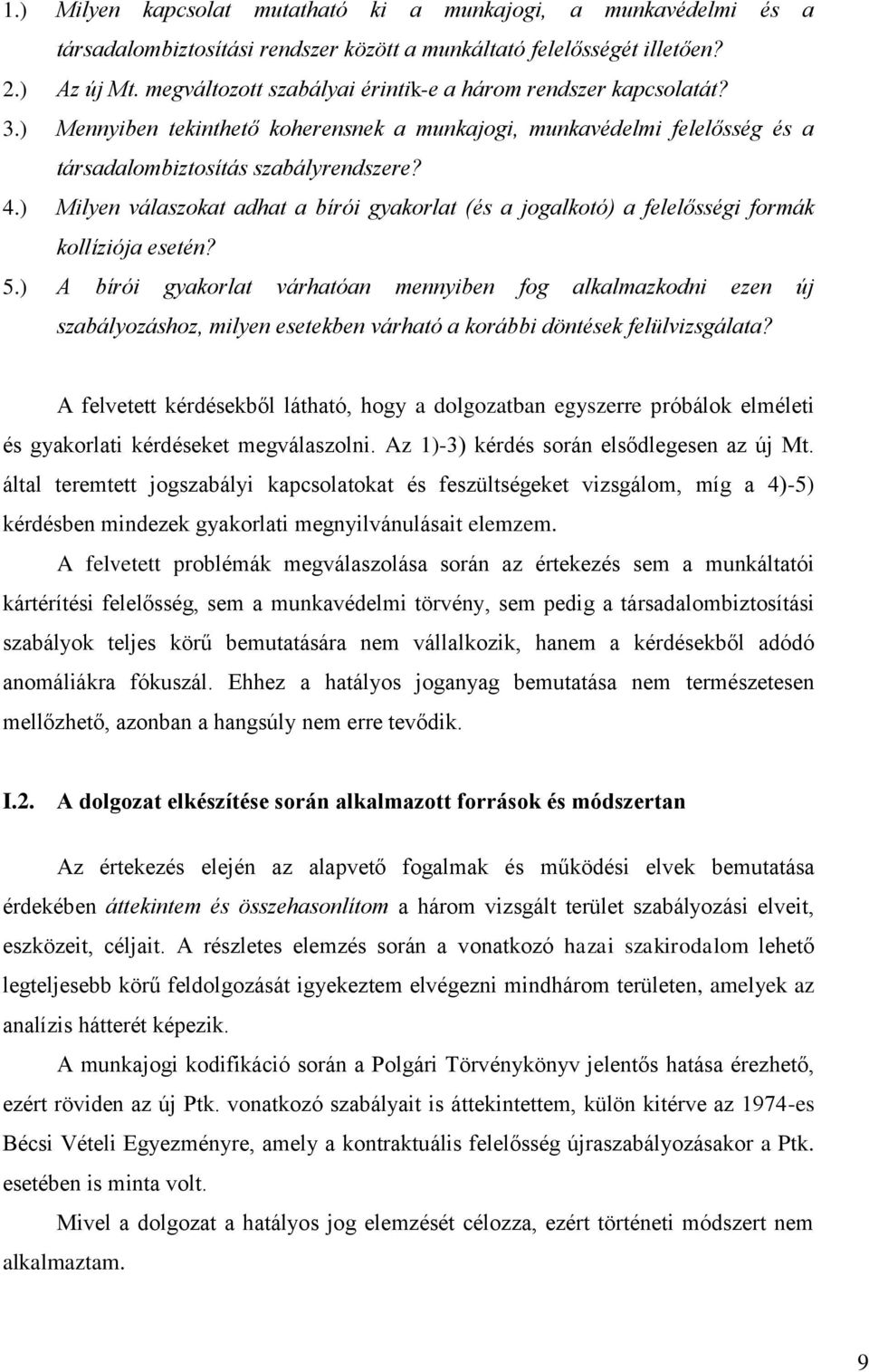 1.) Milyen kapcsolat mutatható ki a munkajogi, a munkavédelmi és a társadalombiztosítási rendszer között a munkáltató felelősségét illetően?

2.) Az új Mt. megváltozott szabályai érintik-e a három rendszer kapcsolatát?

3.) Mennyiben tekinthető koherensnek a munkajogi, munkavédelmi felelősség és a társadalombiztosítás szabályrendszere?

4.) Milyen válaszokat adhat a bírói gyakorlat (és a jogalkotó) a felelősségi formák kollíziója esetén?

5.) A bírói gyakorlat várhatóan mennyiben fog alkalmazkodni ezen új szabályozáshoz, milyen esetekben várható a korábbi döntések felülvizsgálata?

A felvetett kérdésekből látható, hogy a dolgozatban egyszerre próbálok elméleti és gyakorlati kérdéseket megválaszolni. Az 1)-3) kérdés során elsődlegesen az új Mt. által teremtett jogszabályi kapcsolatokat és feszültségeket vizsgálom, míg a 4)-5) kérdésben mindezek gyakorlati megnyilvánulásait elemzem.

A felvetett problémák megválaszolása során az értekezés sem a munkáltatói kártérítési felelősség, sem a munkavédelmi törvény, sem pedig a társadalombiztosítási szabályok teljes körű bemutatására nem vállalkozik, hanem a kérdésekből adódó anomáliákra fókuszál. Ehhez a hatályos joganyag bemutatása nem természetesen mellőzhető, azonban a hangsúly nem erre tevődik.

I.2. A dolgozat elkészítése során alkalmazott források és módszertan

Az értekezés elején az alapvető fogalmak és működési elvek bemutatása érdekében áttekintem és összehasonlítom a három vizsgált terület szabályozási elveit, eszközeit, céljait. A részletes elemzés során a vonatkozó hazai szakirodalom lehető legteljesebb körű feldolgozását igyekeztem elvégezni mindhárom területen, amelyek az analízis hátterét képezik.

A munkajogi kodifikáció során a Polgári Törvénykönyv jelentős hatása érezhető, ezért röviden az új Ptk. vonatkozó szabályait is áttekintettem, külön kitérve az 1974-es Bécsi Vételi Egyezményre, amely a kontraktuális felelősség újraszabályozásakor a Ptk. esetében is minta volt.

Mivel a dolgozat a hatályos jog elemzését célozza, ezért történeti módszert nem alkalmaztam.

9